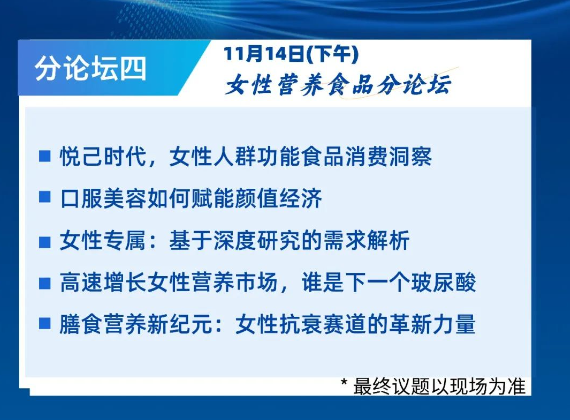 分论坛四

11月14日(下午)
女性营养食品分论坛

■ 悦己时代，女性人群功能食品消费洞察
■ 口服美容如何赋能颜值经济
■ 女性专属：基于深度研究的需求解析
■ 高速增长女性营养市场，谁是下一个玻尿酸
■ 膳食营养新纪元：女性抗衰赛道的革新力量

* 最终议题以现场为准